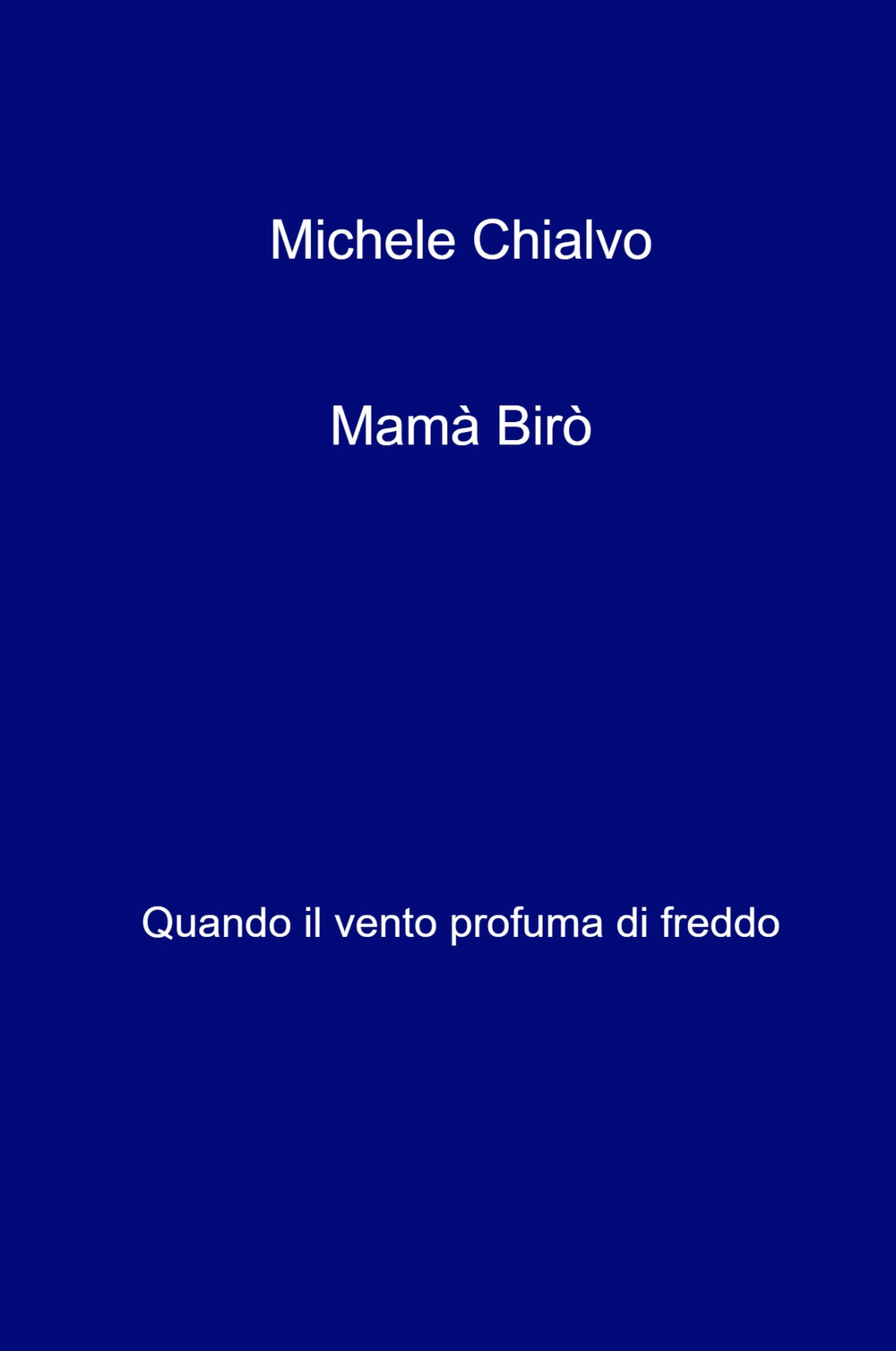 Michele Chialvo

Mamà Birò

Quando il vento profuma di freddo